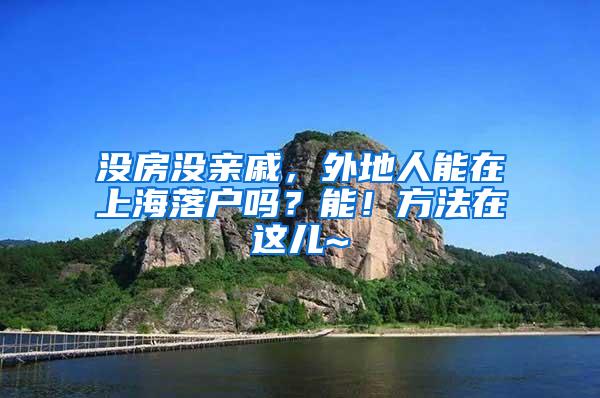 没房没亲戚，外地人能在上海落户吗？能！方法在这儿~